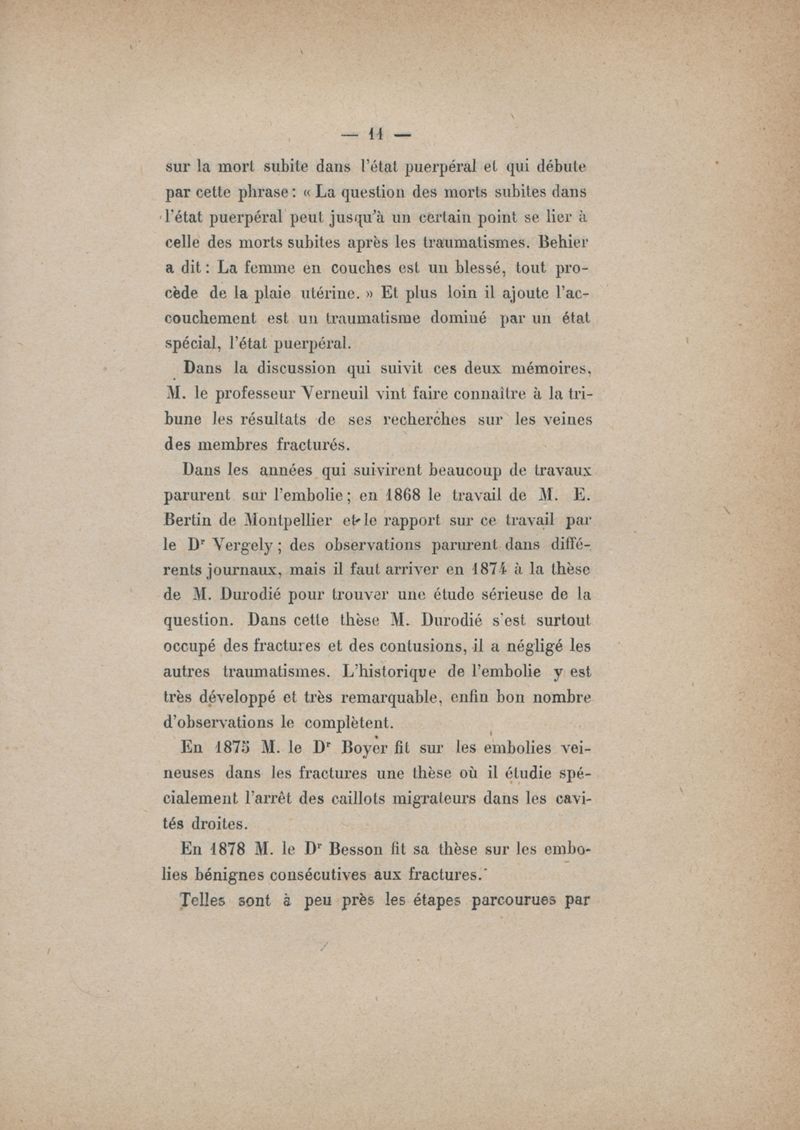 — 11 —

sur la mort subite dans l'état puerpéral et qui débute par cette phrase : « La question des morts subites dans l'état puerpéral peut jusqu'à un certain point se lier à celle des morts subites après les traumatismes. Behier a dit : La femme en couches est un blessé, tout procède de la plaie utérine. » Et plus loin il ajoute l'accouchement est un traumatisme dominé par un état spécial, l'état puerpéral.

Dans la discussion qui suivit ces deux mémoires, M. le professeur Verneuil vint faire connaître à la tribune les résultats de ses recherches sur les veines des membres fracturés.

Dans les années qui suivirent beaucoup de travaux parurent sur l'embolie ; en 1868 le travail de M. E. Bertin de Montpellier et le rapport sur ce travail par le Dr Vergely ; des observations parurent dans différents journaux, mais il faut arriver en 1874 à la thèse de M. Durodié pour trouver une étude sérieuse de la question. Dans cette thèse M. Durodié s'est surtout occupé des fractures et des contusions, il a négligé les autres traumatismes. L'historique de l'embolie y est très développé et très remarquable, enfin bon nombre d'observations le complètent.

En 1875 M. le Dr Boyer fit sur les embolies veineuses dans les fractures une thèse où il étudie spécialement l'arrêt des caillots migrateurs dans les cavités droites.

En 1878 M. le Dr Besson fit sa thèse sur les embolies bénignes consécutives aux fractures.

Telles sont à peu près les étapes parcourues par